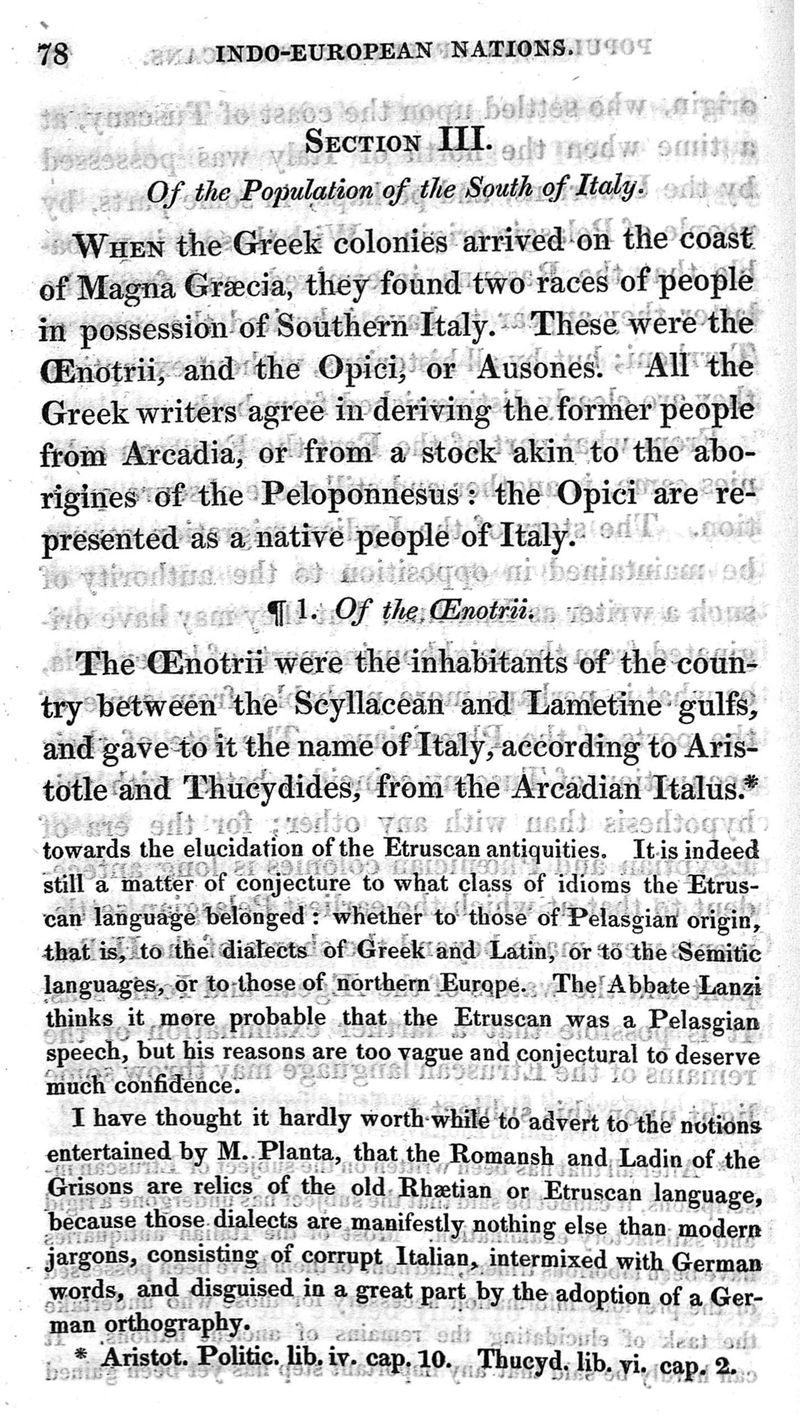 78 INDO-EUROPEAN NATIONS.

SECTION III.

Of the Population of the South of Italy.

WHEN the Greek colonies arrived on the coast of Magna Græcia, they found two races of people in possession of Southern Italy. These were the Œnotrii, and the Opici, or Ausones. All the Greek writers agree in deriving the former people from Arcadia, or from a stock akin to the aborigines of the Peloponnesus: the Opici are represented as a native people of Italy.

¶ 1. Of the Œnotrii.

The Œnotrii were the inhabitants of the country between the Scyllacean and Lametine gulfs, and gave to it the name of Italy, according to Aristotle and Thucydides, from the Arcadian Italus.*

towards the elucidation of the Etruscan antiquities. It is indeed still a matter of conjecture to what class of idioms the Etruscan language belonged: whether to those of Pelasgian origin, that is, to the dialects of Greek and Latin, or to the Semitic languages, or to those of northern Europe. The Abbate Lanzi thinks it more probable that the Etruscan was a Pelasgian speech, but his reasons are too vague and conjectural to deserve much confidence.

I have thought it hardly worth while to advert to the notions entertained by M. Planta, that the Romansh and Ladin of the Grisons are relics of the old Rhætian or Etruscan language, because those dialects are manifestly nothing else than modern jargons, consisting of corrupt Italian, intermixed with German words, and disguised in a great part by the adoption of a German orthography.

* Aristot. Politic. lib. iv. cap. 10. Thucyd. lib. vi. cap. 2.